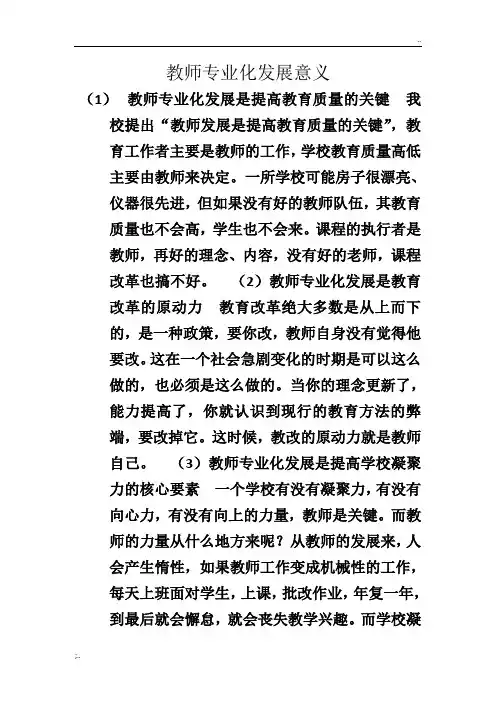 教师专业化发展意义

（1） 教师专业化发展是提高教育质量的关键 我校提出“教师发展是提高教育质量的关键”，教育工作者主要是教师的工作，学校教育质量高低主要由教师来决定。一所学校可能房子很漂亮、仪器很先进，但如果没有好的教师队伍，其教育质量也不会高，学生也不会来。课程的执行者是教师，再好的理念、内容，没有好的老师，课程改革也搞不好。 （2）教师专业化发展是教育改革的原动力 教育改革绝大多数是从上而下的，是一种政策，要你改，教师自身没有觉得他要改。这在一个社会急剧变化的时期是可以这么做的，也必须是这么做的。当你的理念更新了，能力提高了，你就认识到现行的教育方法的弊端，要改掉它。这时候，教改的原动力就是教师自己。 （3）教师专业化发展是提高学校凝聚力的核心要素 一个学校有没有凝聚力，有没有向心力，有没有向上的力量，教师是关键。而教师的力量从什么地方来呢？从教师的发展来，人会产生惰性，如果教师工作变成机械性的工作，每天上班面对学生，上课，批改作业，年复一年，到最后就会懈怠，就会丧失教学兴趣。而学校凝